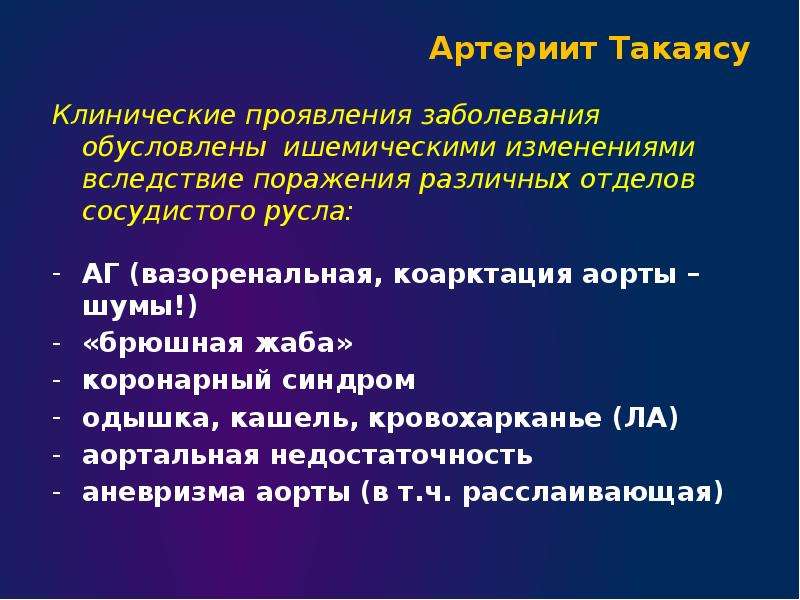 Артериит Такаясу

Клинические проявления заболевания обусловлены ишемическими изменениями вследствие поражения различных отделов сосудистого русла:

- АГ (вазоренальная, коарктация аорты – шумы!)
- «брюшная жаба»
- коронарный синдром
- одышка, кашель, кровохарканье (ЛА)
- аортальная недостаточность
- аневризма аорты (в т.ч. расслаивающая)